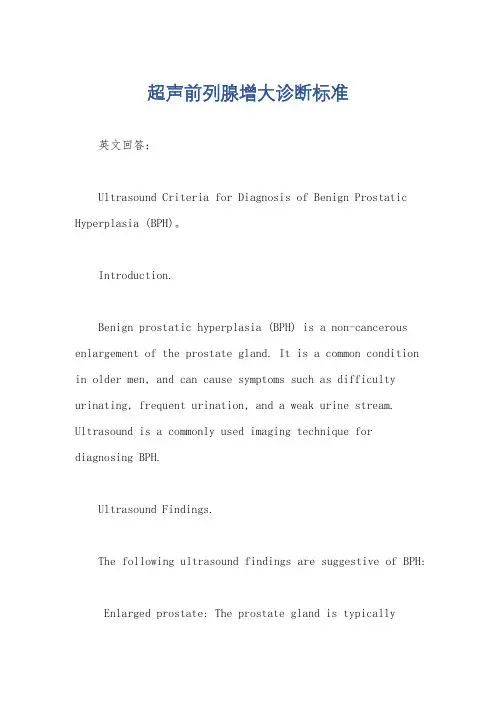 超声前列腺增大诊断标准

英文回答：

Ultrasound Criteria for Diagnosis of Benign Prostatic Hyperplasia (BPH)。

Introduction.

Benign prostatic hyperplasia (BPH) is a non-cancerous enlargement of the prostate gland. It is a common condition in older men, and can cause symptoms such as difficulty urinating, frequent urination, and a weak urine stream. Ultrasound is a commonly used imaging technique for diagnosing BPH.

Ultrasound Findings.

The following ultrasound findings are suggestive of BPH:

Enlarged prostate: The prostate gland is typically